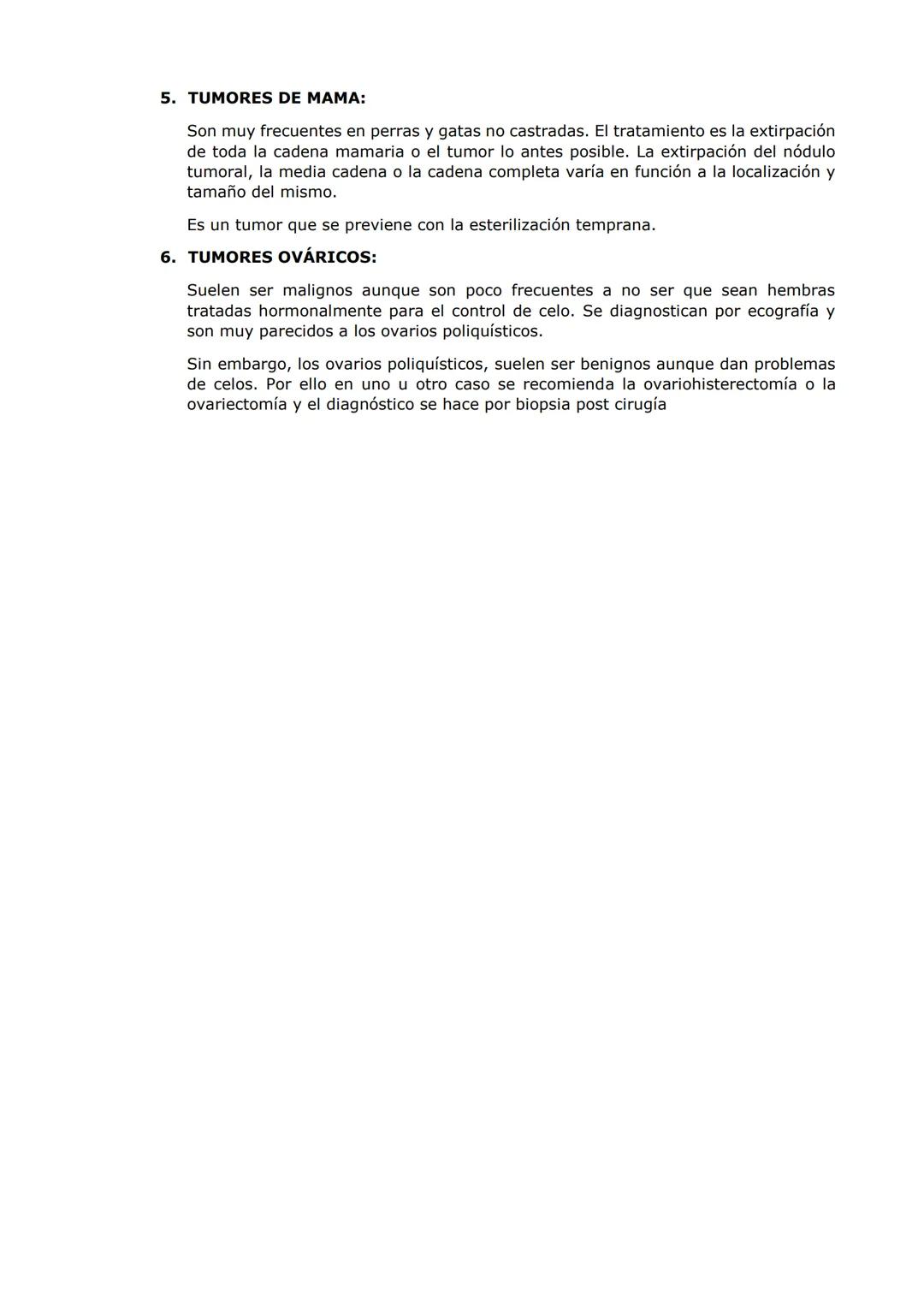 5. TUMORES DE MAMA:

Son muy frecuentes en perras y gatas no castradas. El tratamiento es la extirpación de toda la cadena mamaria o el tumor lo antes posible. La extirpación del nódulo tumoral, la media cadena o la cadena completa varía en función a la localización y tamaño del mismo.

Es un tumor que se previene con la esterilización temprana.

6. TUMORES OVÁRICOS:

Suelen ser malignos aunque son poco frecuentes a no ser que sean hembras tratadas hormonalmente para el control de celo. Se diagnostican por ecografía y son muy parecidos a los ovarios poliquísticos.

Sin embargo, los ovarios poliquísticos, suelen ser benignos aunque dan problemas de celos. Por ello en uno u otro caso se recomienda la ovariohisterectomía o la ovariectomía y el diagnóstico se hace por biopsia post cirugía